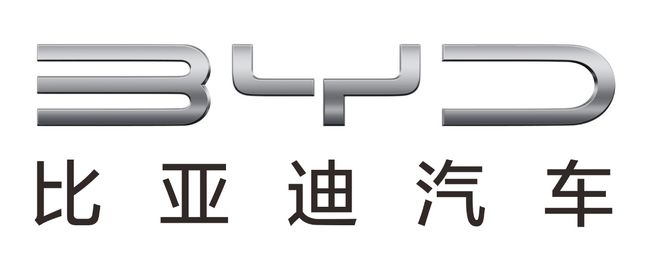 BYD
比亚迪汽车